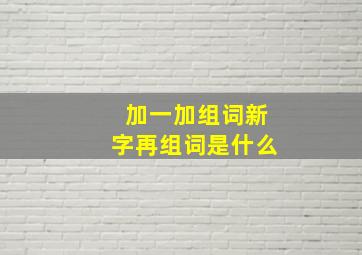 加一加组词新字再组词是什么